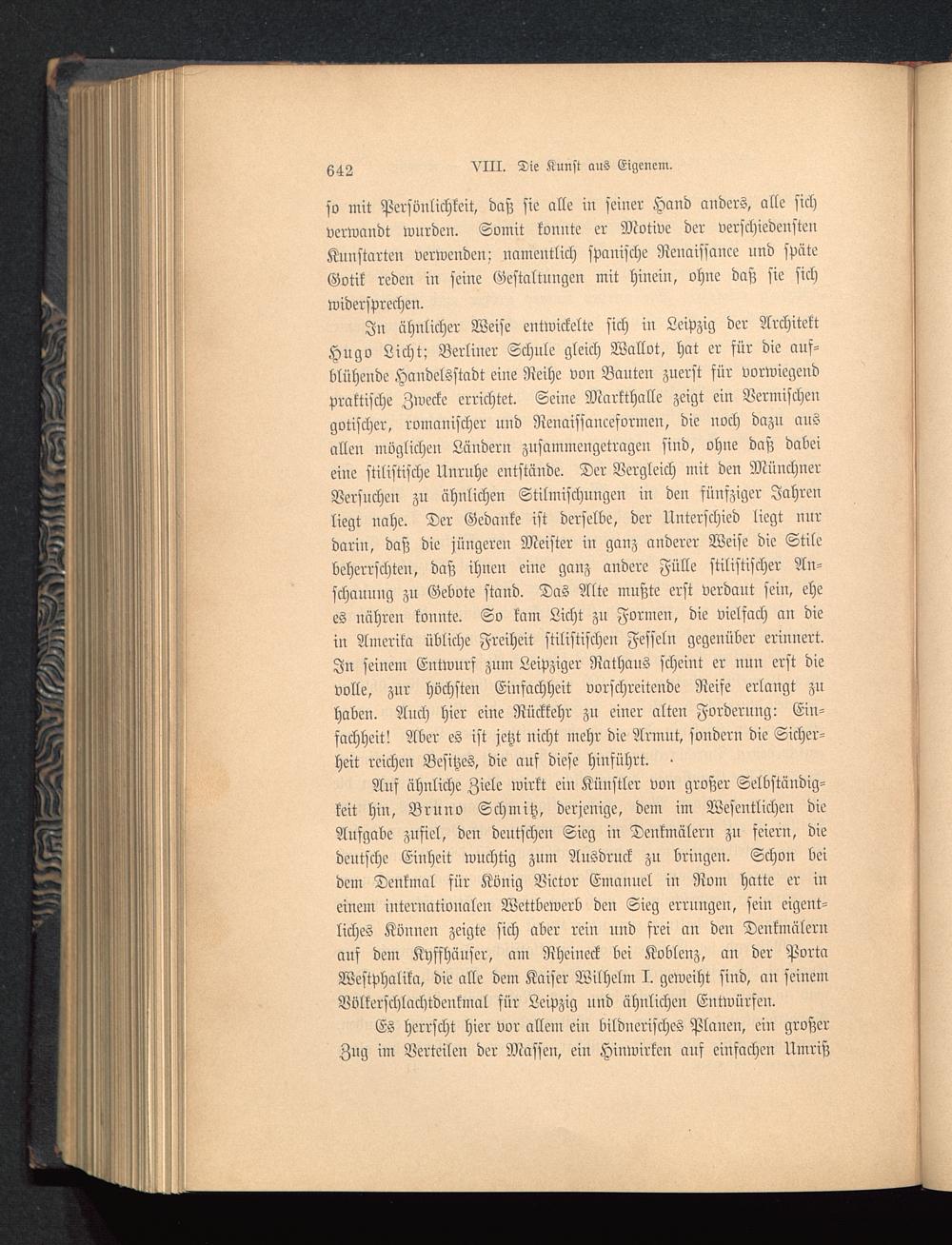 642 VIII. Die Kunst aus Eigenem.

so mit Persönlichkeit, daß sie alle in seiner Hand anders, alle sich verwandt wurden. Somit konnte er Motive der verschiedensten Kunstarten verwenden; namentlich spanische Renaissance und späte Gotik reden in seine Gestaltungen mit hinein, ohne daß sie sich widersprechen.

In ähnlicher Weise entwickelte sich in Leipzig der Architekt Hugo Licht; Berliner Schule gleich Wallot, hat er für die aufblühende Handelsstadt eine Reihe von Bauten zuerst für vorwiegend praktische Zwecke errichtet. Seine Markthalle zeigt ein Vermischen gotischer, romanischer und Renaissanceformen, die noch dazu aus allen möglichen Ländern zusammengetragen sind, ohne daß dabei eine stilistische Unruhe entstände. Der Vergleich mit den Münchner Versuchen zu ähnlichen Stilmischungen in den fünfziger Jahren liegt nahe. Der Gedanke ist derselbe, der Unterschied liegt nur darin, daß die jüngeren Meister in ganz anderer Weise die Stile beherrschten, daß ihnen eine ganz andere Fülle stilistischer Anschauung zu Gebote stand. Das Alte mußte erst verdaut sein, ehe es nähren konnte. So kam Licht zu Formen, die vielfach an die in Amerika übliche Freiheit stilistischen Fesseln gegenüber erinnert. In seinem Entwurf zum Leipziger Rathaus scheint er nun erst die volle, zur höchsten Einfachheit vorschreitende Reife erlangt zu haben. Auch hier eine Rückkehr zu einer alten Forderung: Einfachheit! Aber es ist jetzt nicht mehr die Armut, sondern die Sicherheit reichen Besitzes, die auf diese hinführt.

Auf ähnliche Ziele wirkt ein Künstler von großer Selbständigkeit hin, Bruno Schmitz, derjenige, dem im Wesentlichen die Aufgabe zufiel, den deutschen Sieg in Denkmälern zu feiern, die deutsche Einheit wuchtig zum Ausdruck zu bringen. Schon bei dem Denkmal für König Victor Emanuel in Rom hatte er in einem internationalen Wettbewerb den Sieg errungen, sein eigentliches Können zeigte sich aber rein und frei an den Denkmälern auf dem Kyffhäuser, am Rheineck bei Koblenz, an der Porta Westphalika, die alle dem Kaiser Wilhelm I. geweiht sind, an seinem Völkerschlachtdenkmal für Leipzig und ähnlichen Entwürfen.

Es herrscht hier vor allem ein bildnerisches Planen, ein großer Zug im Verteilen der Massen, ein Hinwirken auf einfachen Umriß